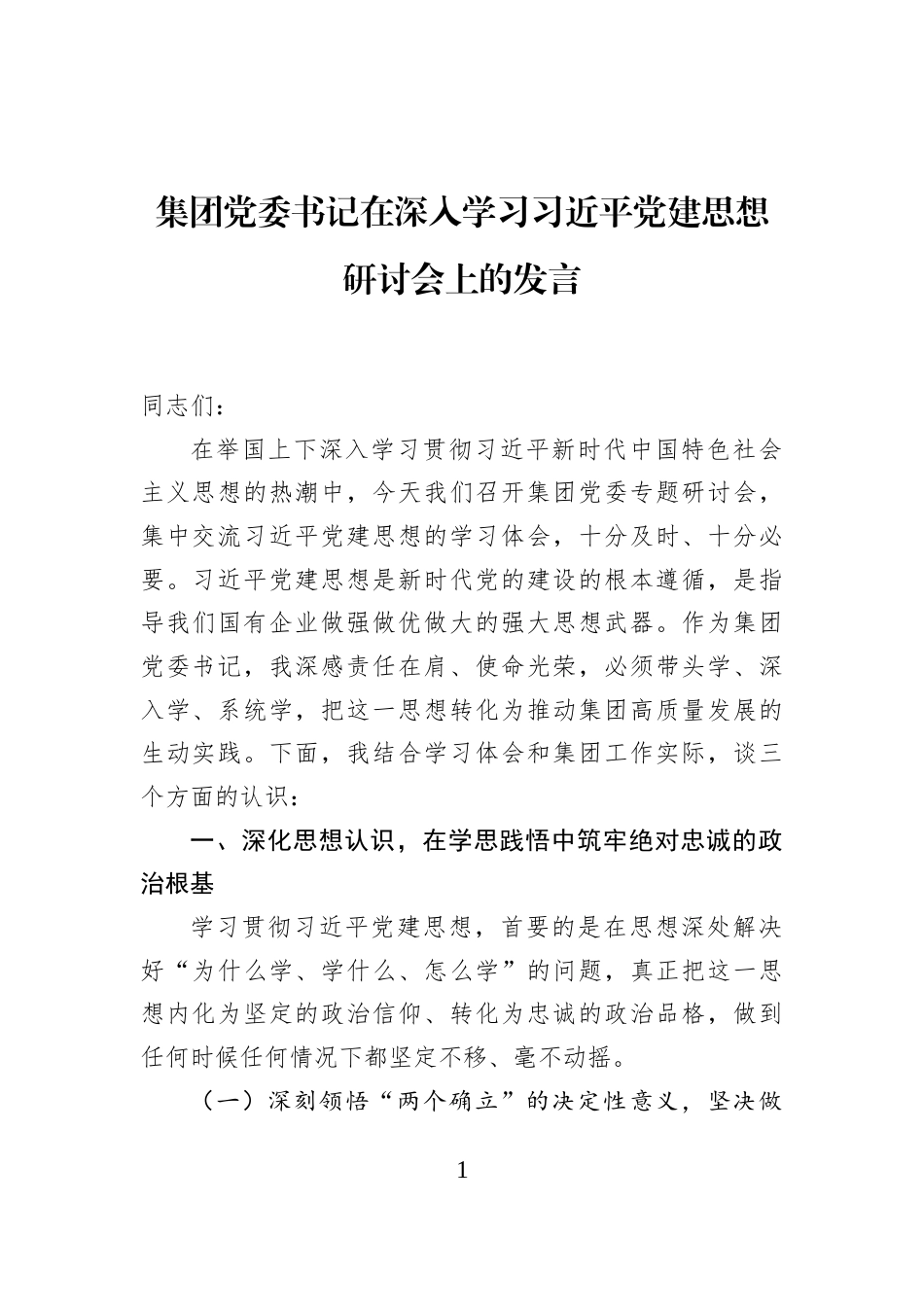 集团党委书记在深入学习习近平党建思想研讨会上的发言

同志们：

在举国上下深入学习贯彻习近平新时代中国特色社会主义思想的热潮中，今天我们召开集团党委专题研讨会，集中交流习近平党建思想的学习体会，十分及时、十分必要。习近平党建思想是新时代党的建设的根本遵循，是指导我们国有企业做强做优做大的强大思想武器。作为集团党委书记，我深感责任在肩、使命光荣，必须带头学、深入学、系统学，把这一思想转化为推动集团高质量发展的生动实践。下面，我结合学习体会和集团工作实际，谈三个方面的认识：

一、深化思想认识，在学思践悟中筑牢绝对忠诚的政治根基

学习贯彻习近平党建思想，首要的是在思想深处解决好“为什么学、学什么、怎么学”的问题，真正把这一思想内化为坚定的政治信仰、转化为忠诚的政治品格，做到任何时候任何情况下都坚定不移、毫不动摇。

（一）深刻领悟“两个确立”的决定性意义，坚决做

1